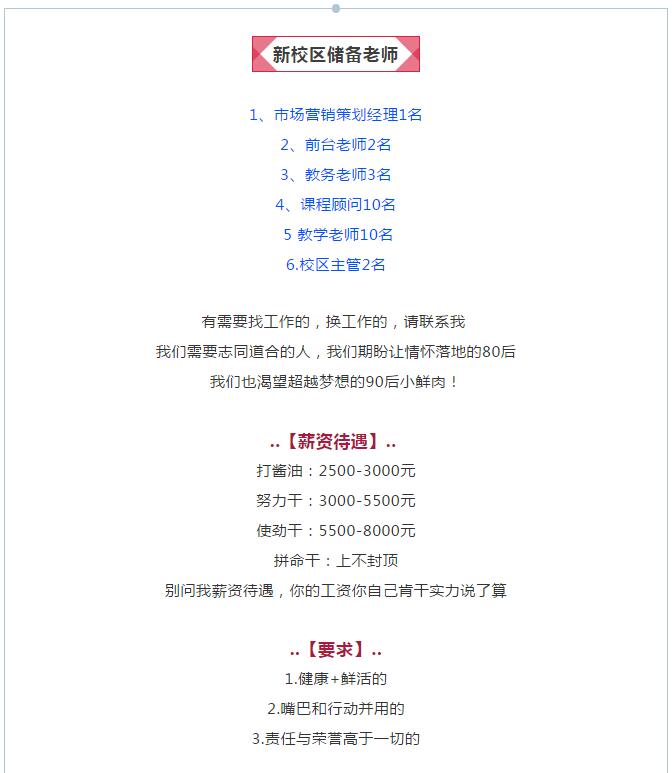 新校区储备老师

1、市场营销策划经理1名

2、前台老师2名

3、教务老师3名

4、课程顾问10名

5 教学老师10名

6.校区主管2名

有需要找工作的，换工作的，请联系我

我们需要志同道合的人，我们期盼让情怀落地的80后

我们也渴望超越梦想的90后小鲜肉！

..【薪资待遇】..

打酱油：2500-3000元

努力干：3000-5500元

使劲干：5500-8000元

拼命干：上不封顶

别问我薪资待遇，你的工资你自己肯干实力说了算

..【要求】..

1.健康+鲜活的

2.嘴巴和行动并用的

3.责任与荣誉高于一切的